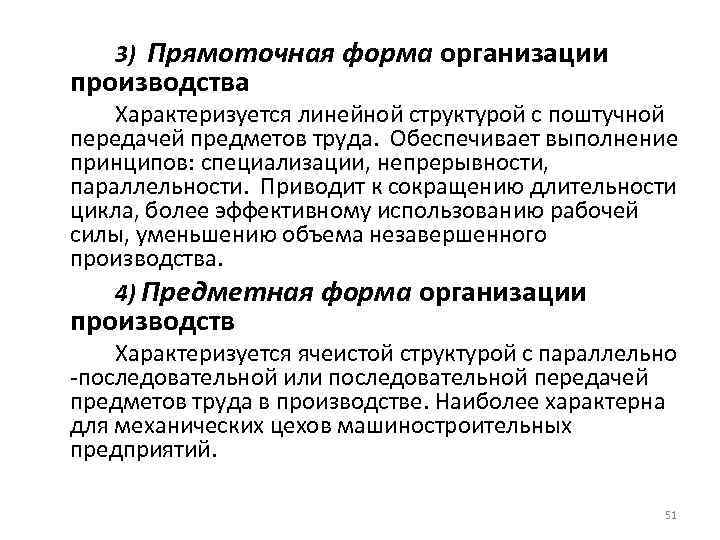 3) Прямоточная форма организации производства

Характеризуется линейной структурой с поштучной передачей предметов труда. Обеспечивает выполнение принципов: специализации, непрерывности, параллельности. Приводит к сокращению длительности цикла, более эффективному использованию рабочей силы, уменьшению объема незавершенного производства.

4) Предметная форма организации производств

Характеризуется ячеистой структурой с параллельно -последовательной или последовательной передачей предметов труда в производстве. Наиболее характерна для механических цехов машиностроительных предприятий.

51